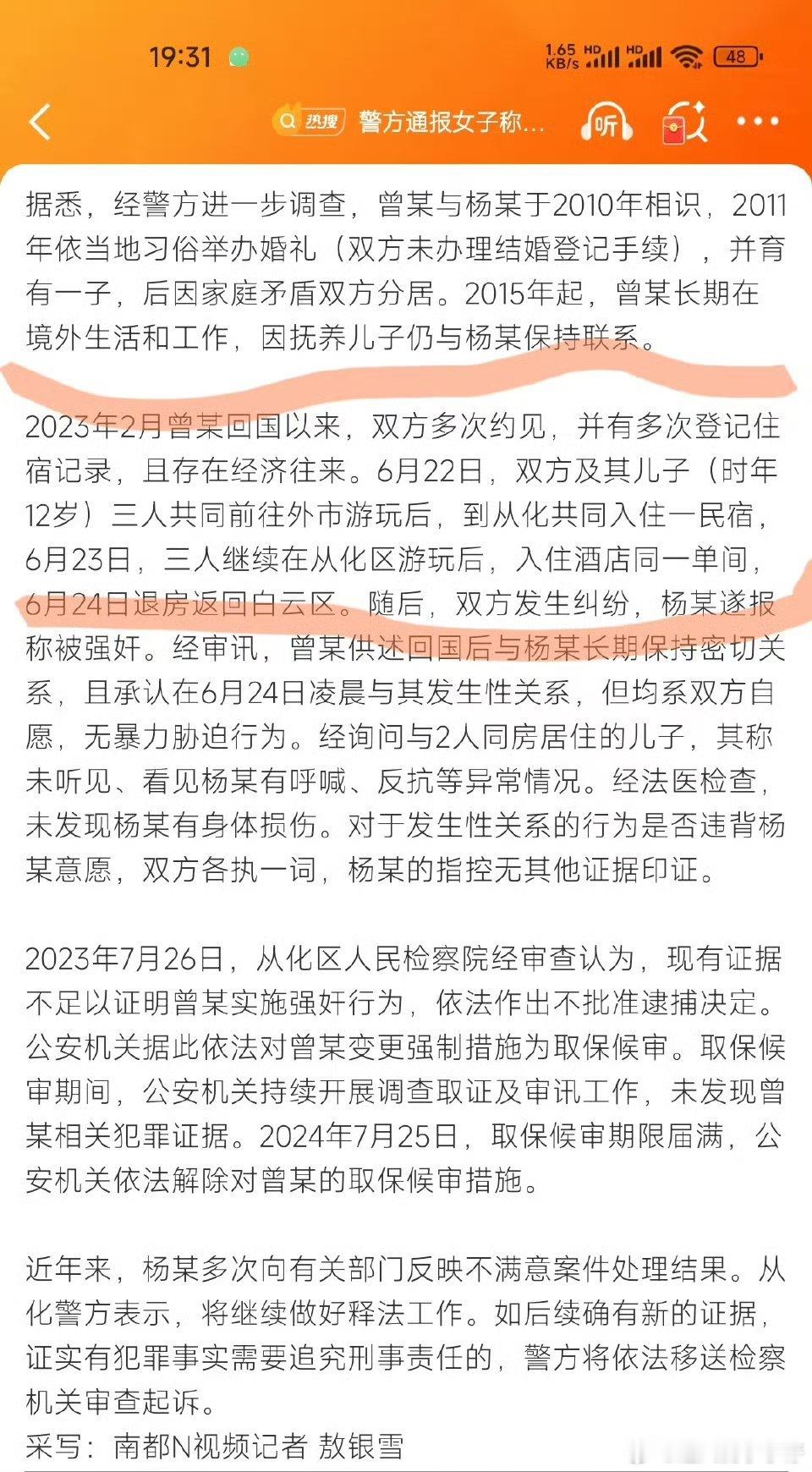 19:31

1.65 KB/s HD HD 48

热搜 警方通报女子称...

听

据悉，经警方进一步调查，曾某与杨某于2010年相识，2011年依当地习俗举办婚礼（双方未办理结婚登记手续），并育有一子，后因家庭矛盾双方分居。2015年起，曾某长期在境外生活和工作，因抚养儿子仍与杨某保持联系。

2023年2月曾某回国以来，双方多次约见，并有多次登记住宿记录，且存在经济往来。6月22日，双方及其儿子（时年12岁）三人共同前往外市游玩后，到从化共同入住一民宿，6月23日，三人继续在从化区游玩后，入住酒店同一单间，6月24日退房返回白云区。随后，双方发生纠纷，杨某遂报称被强奸。经审讯，曾某供述回国后与杨某长期保持密切关系，且承认在6月24日凌晨与其发生性关系，但均系双方自愿，无暴力胁迫行为。经询问与2人同房居住的儿子，其称未听见、看见杨某有呼喊、反抗等异常情况。经法医检查，未发现杨某有身体损伤。对于发生性关系的行为是否违背杨某意愿，双方各执一词，杨某的指控无其他证据印证。

2023年7月26日，从化区人民检察院经审查认为，现有证据不足以证明曾某实施强奸行为，依法作出不批准逮捕决定。公安机关据此依法对曾某变更强制措施为取保候审。取保候审期间，公安机关持续开展调查取证及审讯工作，未发现曾某相关犯罪证据。2024年7月25日，取保候审期限届满，公安机关依法解除对曾某的取保候审措施。

近年来，杨某多次向有关部门反映不满意案件处理结果。从化警方表示，将继续做好释法工作。如后续确有新的证据，证实有犯罪事实需要追究刑事责任的，警方将依法移送检察机关审查起诉。

采写：南都N视频记者 敖银雪